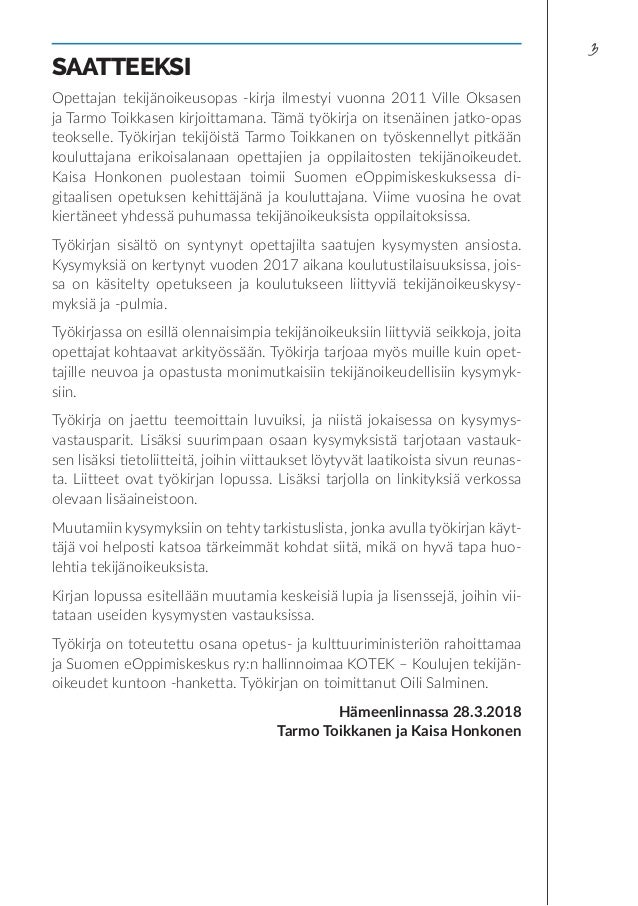 3

SAATTEEKSI

Opettajan tekijänoikeusopas -kirja ilmestyi vuonna 2011 Ville Oksasen ja Tarmo Toikkasen kirjoittamana. Tämä työkirja on itsenäinen jatko-opas teokselle. Työkirjan tekijöistä Tarmo Toikkanen on työskennellyt pitkään kouluttajana erikoisalanaan opettajien ja oppilaitosten tekijänoikeudet. Kaisa Honkonen puolestaan toimii Suomen eOppimiskeskuksessa digitaalisen opetuksen kehittäjänä ja kouluttajana. Viime vuosina he ovat kiertäneet yhdessä puhumassa tekijänoikeuksista oppilaitoksissa.

Työkirjan sisältö on syntynyt opettajilta saatujen kysymysten ansiosta. Kysymyksiä on kertynyt vuoden 2017 aikana koulutustilaisuuksissa, joissa on käsitelty opetukseen ja koulutukseen liittyviä tekijänoikeuskysymyksiä ja -pulmia.

Työkirjassa on esillä olennaisimpia tekijänoikeuksiin liittyviä seikkoja, joita opettajat kohtaavat arkityössään. Työkirja tarjoaa myös muille kuin opettajille neuvoa ja opastusta monimutkaisiin tekijänoikeudellisiin kysymyksiin.

Työkirja on jaettu teemoittain luvuiksi, ja niistä jokaisessa on kysymys-vastausparit. Lisäksi suurimpaan osaan kysymyksistä tarjotaan vastauksen lisäksi tietoliitteitä, joihin viittaukset löytyvät laatikoista sivun reunasta. Liitteet ovat työkirjan lopussa. Lisäksi tarjolla on linkityksiä verkossa olevaan lisäaineistoon.

Muutamiin kysymyksiin on tehty tarkistuslista, jonka avulla työkirjan käyttäjä voi helposti katsoa tärkeimmät kohdat siitä, mikä on hyvä tapa huolehtia tekijänoikeuksista.

Kirjan lopussa esitellään muutamia keskeisiä lupia ja lisenssejä, joihin viitataan useiden kysymysten vastauksissa.

Työkirja on toteutettu osana opetus- ja kulttuuriministeriön rahoittamaa ja Suomen eOppimiskeskus ry:n hallinnoimaa KOTEK – Koulujen tekijänoikeudet kuntoon -hanketta. Työkirjan on toimittanut Oili Salminen.

Hämeenlinnassa 28.3.2018
Tarmo Toikkanen ja Kaisa Honkonen